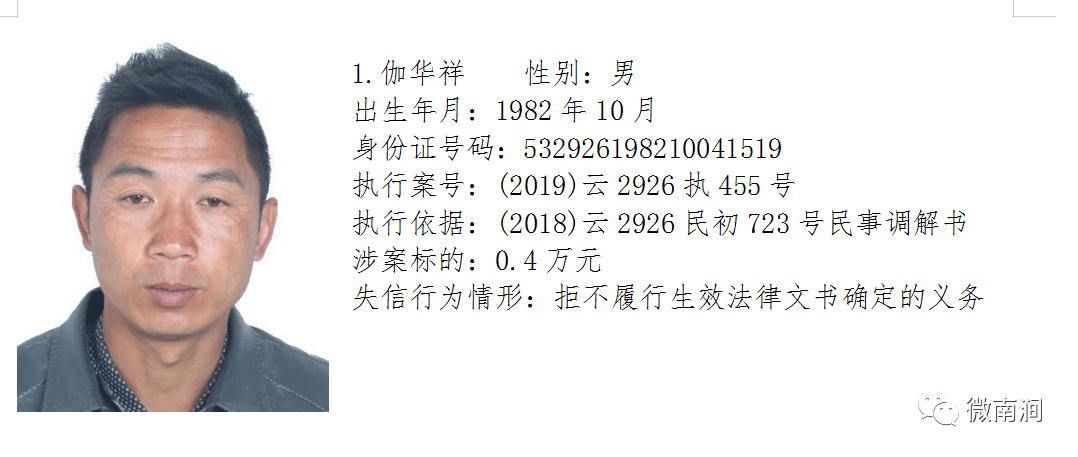 1.伽华祥　　性别：男
出生年月：1982 年 10 月
身份证号码：532926198210041519
执行案号：(2019)云 2926 执 455 号
执行依据：(2018)云 2926 民初 723 号民事调解书
涉案标的：0.4 万元
失信行为情形：拒不履行生效法律文书确定的义务

微南涧